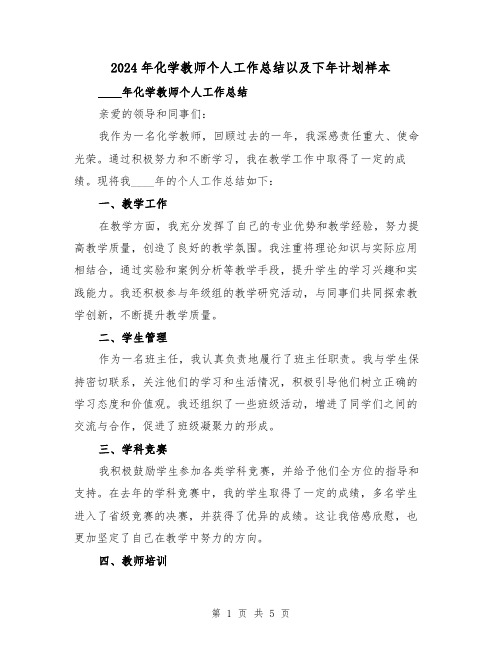 2024年化学教师个人工作总结以及下年计划样本

____年化学教师个人工作总结

亲爱的领导和同事们：

我作为一名化学教师，回顾过去的一年，我深感责任重大、使命光荣。通过积极努力和不断学习，我在教学工作中取得了一定的成绩。现将我____年的个人工作总结如下：

一、教学工作

在教学方面，我充分发挥了自己的专业优势和教学经验，努力提高教学质量，创造了良好的教学氛围。我注重将理论知识与实际应用相结合，通过实验和案例分析等教学手段，提升学生的学习兴趣和实践能力。我还积极参与年级组的教学研究活动，与同事们共同探索教学创新，不断提升教学质量。

二、学生管理

作为一名班主任，我认真负责地履行了班主任职责。我与学生保持密切联系，关注他们的学习和生活情况，积极引导他们树立正确的学习态度和价值观。我还组织了一些班级活动，增进了同学们之间的交流与合作，促进了班级凝聚力的形成。

三、学科竞赛

我积极鼓励学生参加各类学科竞赛，并给予他们全方位的指导和支持。在去年的学科竞赛中，我的学生取得了一定的成绩，多名学生进入了省级竞赛的决赛，并获得了优异的成绩。这让我倍感欣慰，也更加坚定了自己在教学中努力的方向。

四、教师培训

第 1 页 共 5 页